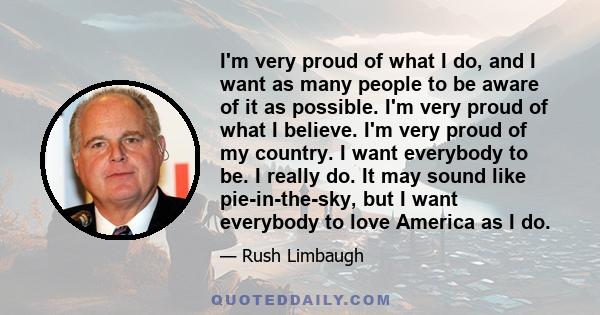 I'm very proud of what I do, and I want as many people to be aware of it as possible. I'm very proud of what I believe. I'm very proud of my country. I want everybody to be. I really do. It may sound like pie-in-the-sky, but I want everybody to love America as I do.

— Rush Limbaugh

QUOTEDDAILY.COM